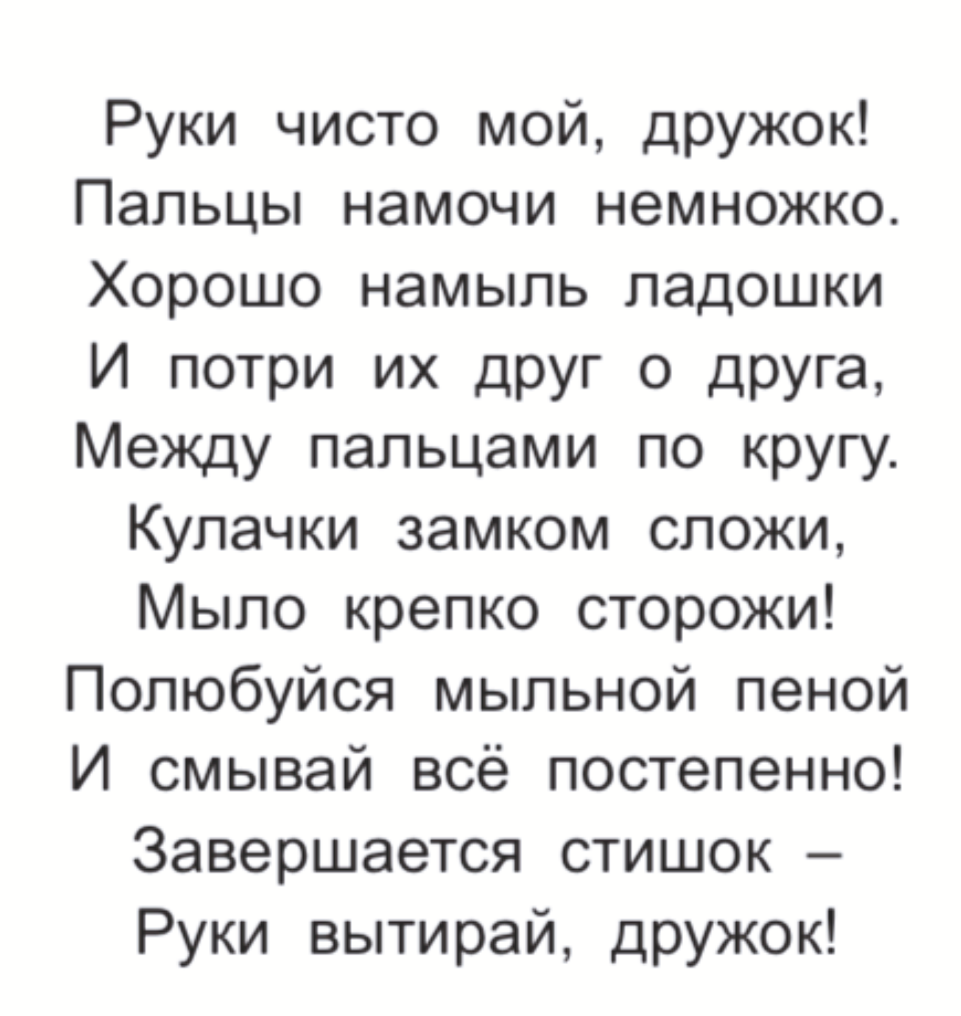 Руки чисто мой, дружок!
Пальцы намочи немножко.
Хорошо намыль ладошки
И потри их друг о друга,
Между пальцами по кругу.
Кулачки замком сложи,
Мыло крепко сторожи!
Полюбуйся мыльной пеной
И смывай всё постепенно!
Завершается стишок –
Руки вытирай, дружок!